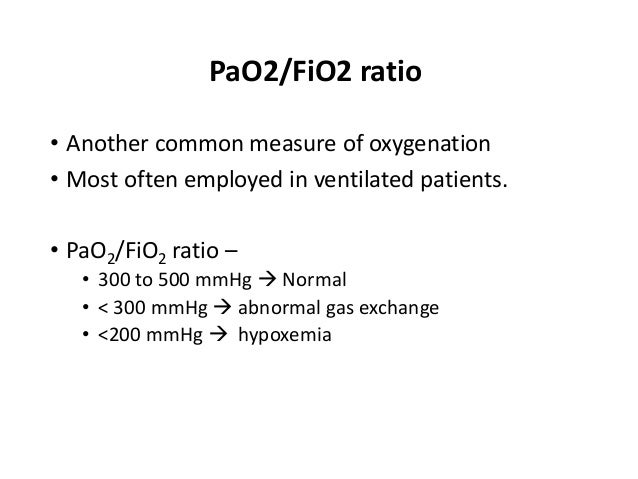 PaO2/FiO2 ratio

• Another common measure of oxygenation
• Most often employed in ventilated patients.

• $PaO_2/FiO_2$ ratio –
  • 300 to 500 mmHg → Normal
  • < 300 mmHg → abnormal gas exchange
  • <200 mmHg → hypoxemia